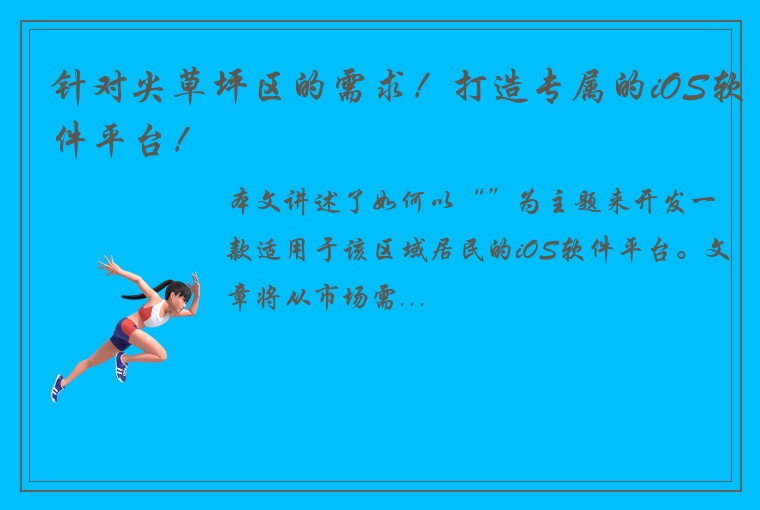 针对尖草坪区的需求！打造专属的iOS软件平台！

本文讲述了如何以“”为主题来开发一款适用于该区域居民的iOS软件平台。文章将从市场需...